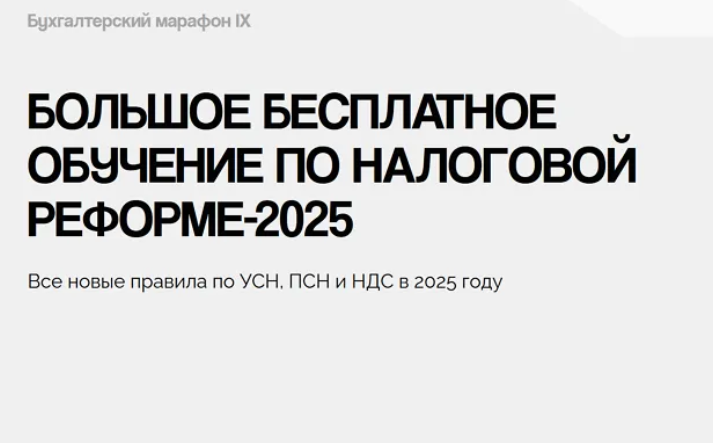 Бухгалтерский марафон IX

БОЛЬШОЕ БЕСПЛАТНОЕ ОБУЧЕНИЕ ПО НАЛОГОВОЙ РЕФОРМЕ-2025

Все новые правила по УСН, ПСН и НДС в 2025 году